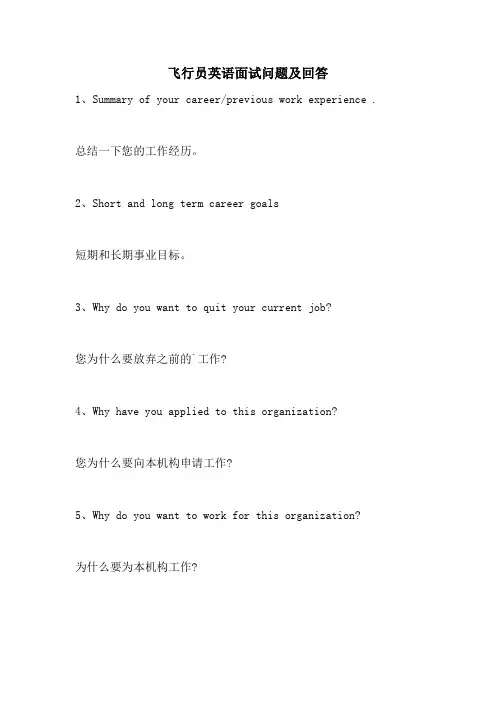 飞行员英语面试问题及回答

1、Summary of your career/previous work experience .

总结一下您的工作经历。

2、Short and long term career goals

短期和长期事业目标。

3、Why do you want to quit your current job?

您为什么要放弃之前的`工作?

4、Why have you applied to this organization?

您为什么要向本机构申请工作?

5、Why do you want to work for this organization?

为什么要为本机构工作?